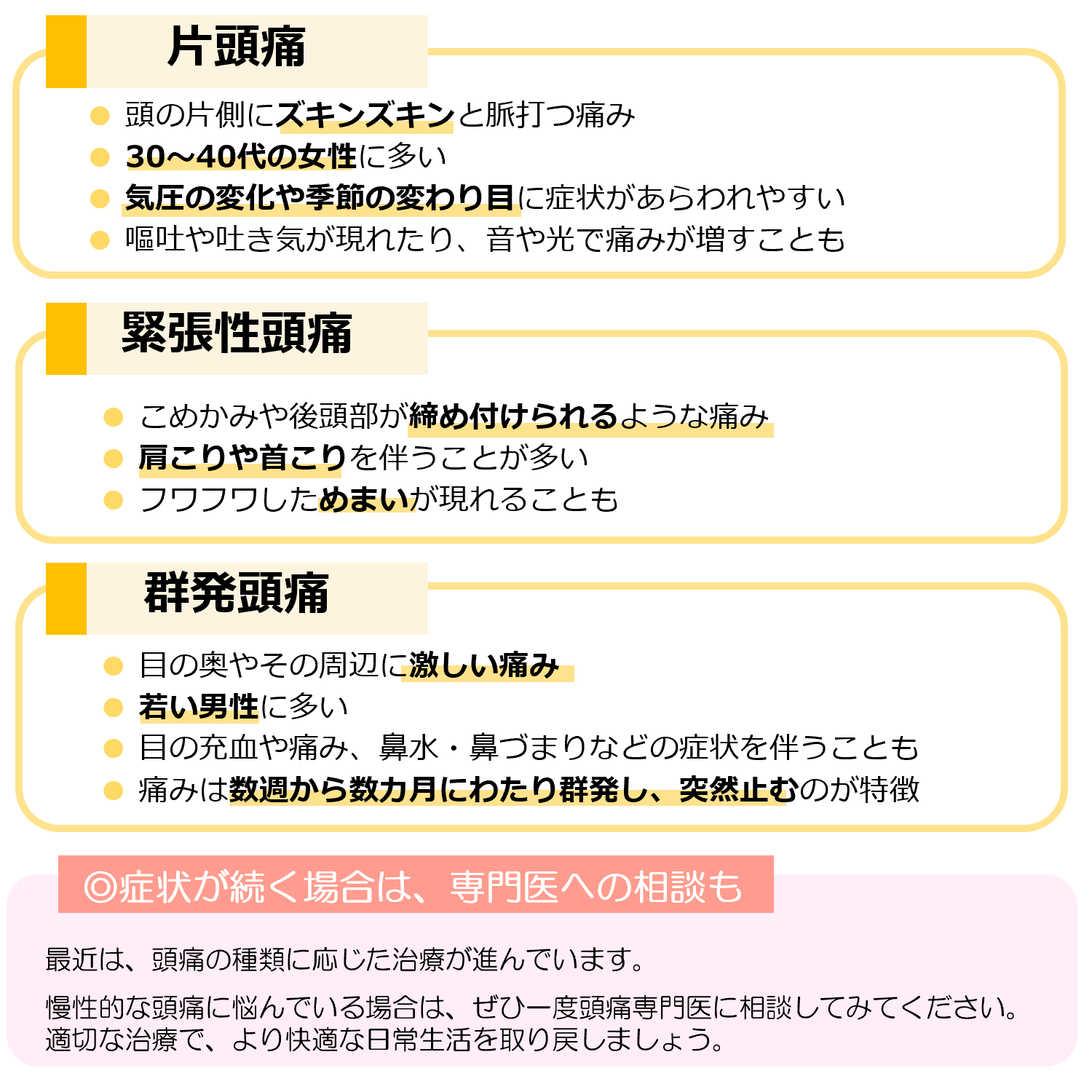 片頭痛

● 頭の片側にズキンズキンと脈打つ痛み
● 30～40代の女性に多い
● 気圧の変化や季節の変わり目に症状があらわれやすい
● 嘔吐や吐き気が現れたり、音や光で痛みが増すことも

緊張性頭痛

● こめかみや後頭部が締め付けられるような痛み
● 肩こりや首こりを伴うことが多い
● フワフワしためまいが現れることも

群発頭痛

● 目の奥やその周辺に激しい痛み
● 若い男性に多い
● 目の充血や痛み、鼻水・鼻づまりなどの症状を伴うことも
● 痛みは数週から数カ月にわたり群発し、突然止むのが特徴

◎症状が続く場合は、専門医への相談も

最近は、頭痛の種類に応じた治療が進んでいます。

慢性的な頭痛に悩んでいる場合は、ぜひ一度頭痛専門医に相談してみてください。適切な治療で、より快適な日常生活を取り戻しましょう。